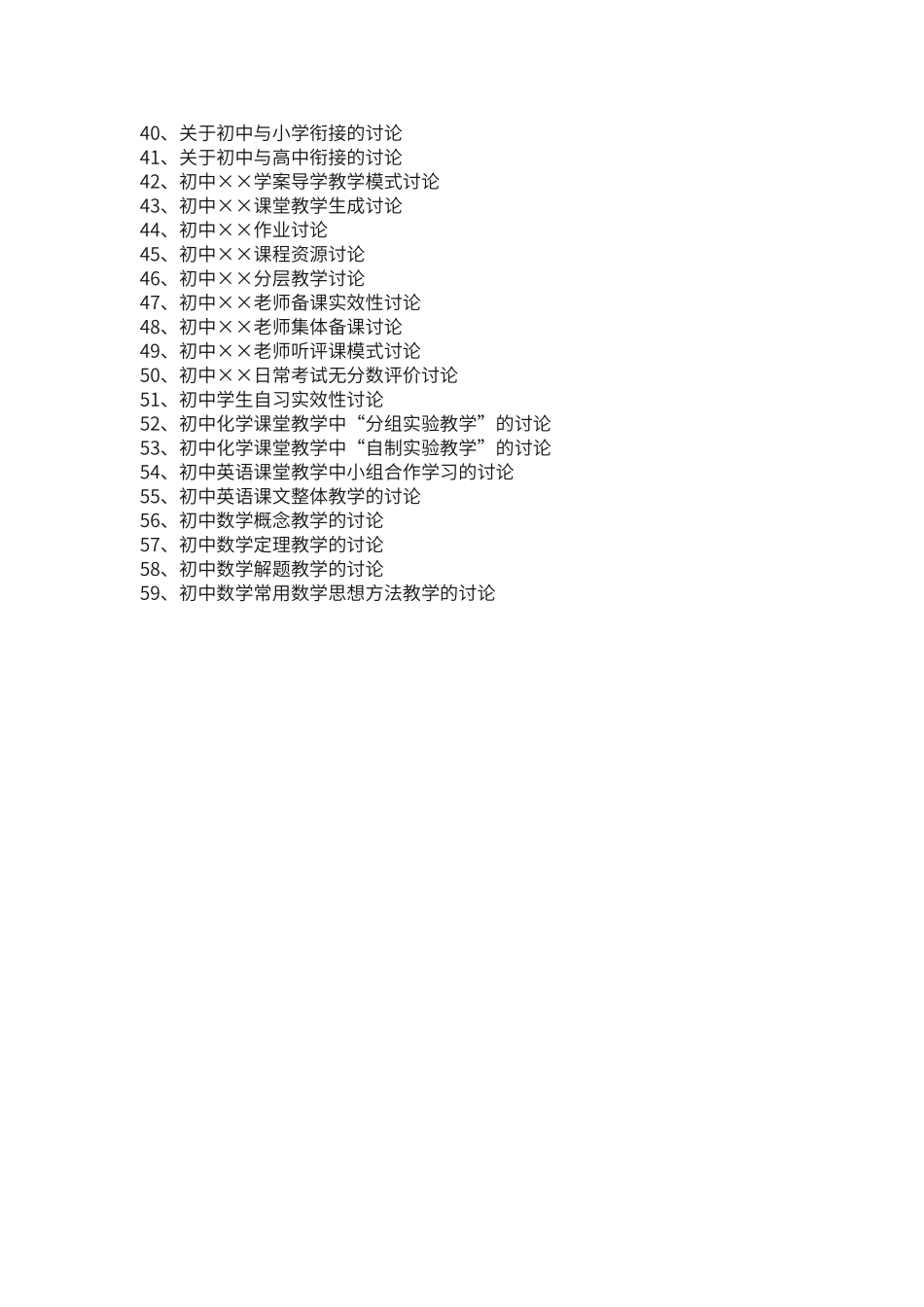 40、关于初中与小学衔接的讨论
41、关于初中与高中衔接的讨论
42、初中××学案导学教学模式讨论
43、初中××课堂教学生成讨论
44、初中××作业讨论
45、初中××课程资源讨论
46、初中××分层教学讨论
47、初中××老师备课实效性讨论
48、初中××老师集体备课讨论
49、初中××老师听评课模式讨论
50、初中××日常考试无分数评价讨论
51、初中学生自习实效性讨论
52、初中化学课堂教学中“分组实验教学”的讨论
53、初中化学课堂教学中“自制实验教学”的讨论
54、初中英语课堂教学中小组合作学习的讨论
55、初中英语课文整体教学的讨论
56、初中数学概念教学的讨论
57、初中数学定理教学的讨论
58、初中数学解题教学的讨论
59、初中数学常用数学思想方法教学的讨论